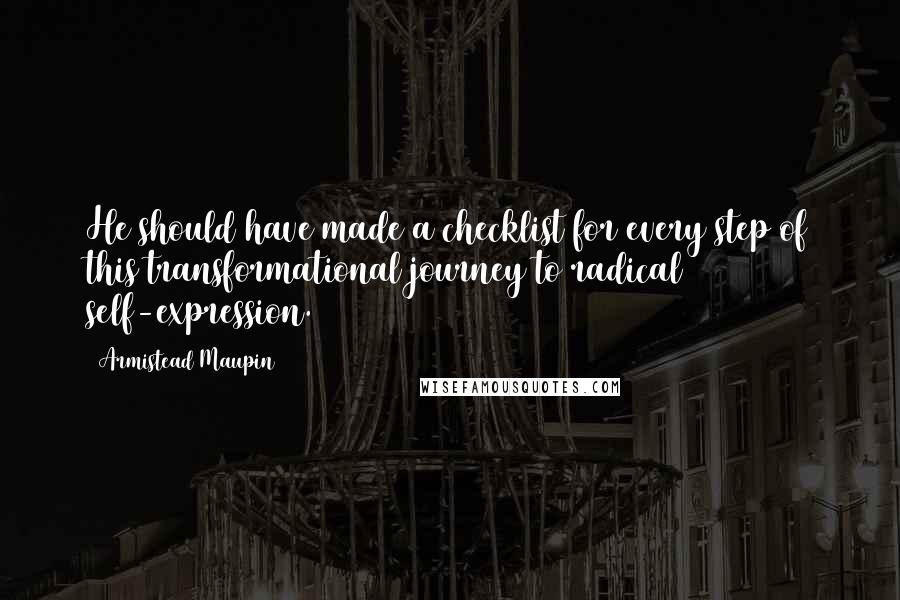 He should have made a checklist for every step of this transformational journey to radical self-expression.

Armistead Maupin

WISEFAMOUSQUOTES.COM